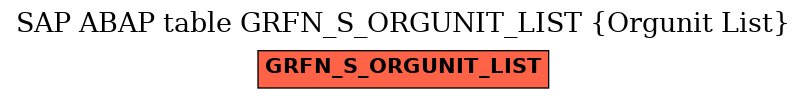 SAP ABAP table GRFN_S_ORGUNIT_LIST {Orgunit List}

GRFN_S_ORGUNIT_LIST